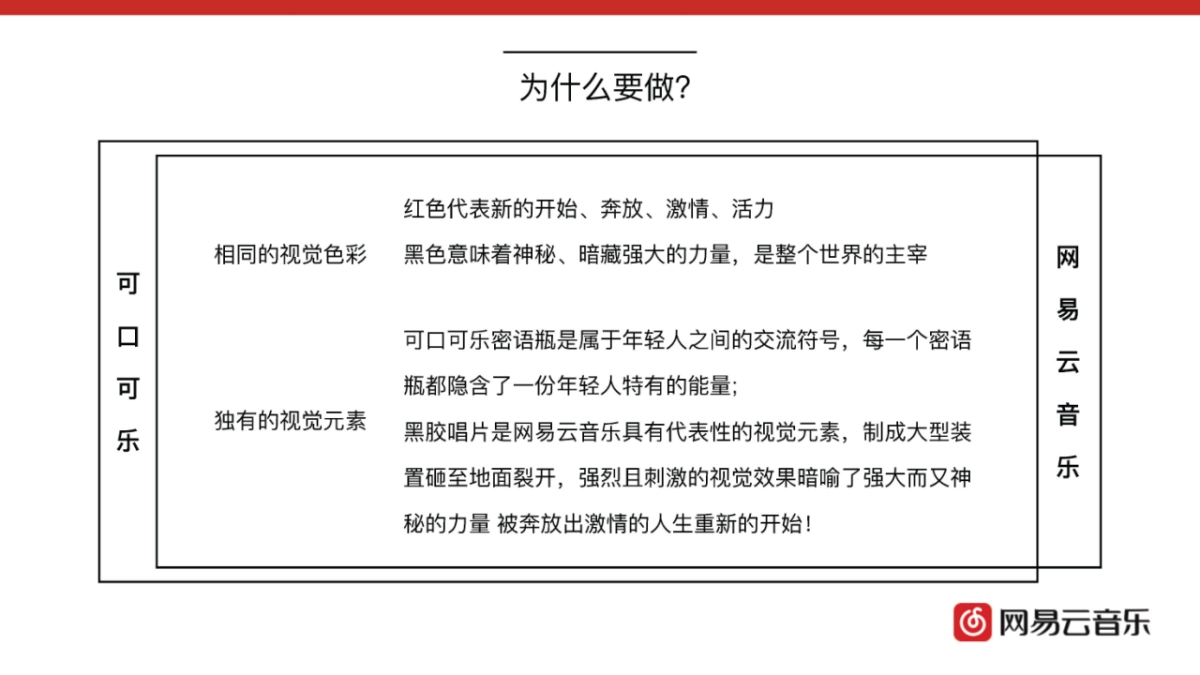 为什么要做?

可口可乐

相同的视觉色彩

红色代表新的开始、奔放、激情、活力
黑色意味着神秘、暗藏强大的力量，是整个世界的主宰

独有的视觉元素

可口可乐密语瓶是属于年轻人之间的交流符号，每一个密语瓶都隐含了一份年轻人特有的能量;
黑胶唱片是网易云音乐具有代表性的视觉元素，制成大型装置砸至地面裂开，强烈且刺激的视觉效果暗喻了强大而又神秘的力量 被奔放出激情的人生重新的开始!

网易云音乐

网易云音乐